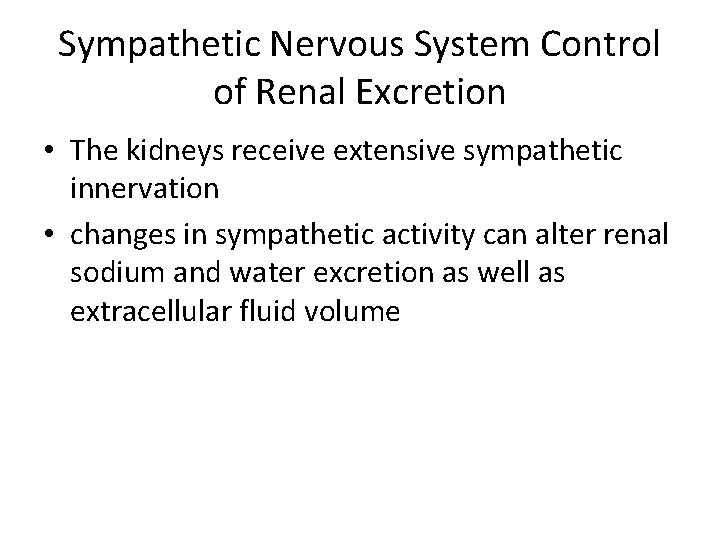 Sympathetic Nervous System Control of Renal Excretion

• The kidneys receive extensive sympathetic innervation
• changes in sympathetic activity can alter renal sodium and water excretion as well as extracellular fluid volume